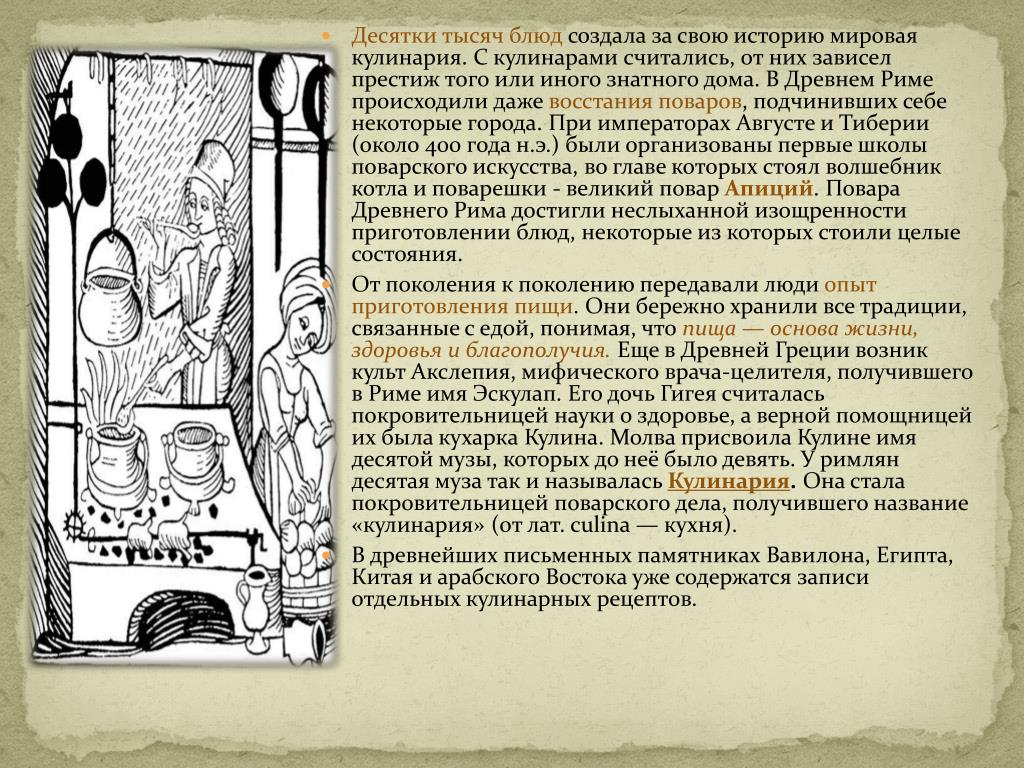 Десятки тысяч блюд создала за свою историю мировая кулинария. С кулинарами считались, от них зависел престиж того или иного знатного дома. В Древнем Риме происходили даже восстания поваров, подчинивших себе некоторые города. При императорах Августе и Тиберии (около 400 года н.э.) были организованы первые школы поварского искусства, во главе которых стоял волшебник котла и поварешки - великий повар Апиций. Повара Древнего Рима достигли неслыханной изощренности приготовлении блюд, некоторые из которых стоили целые состояния.

От поколения к поколению передавали люди опыт приготовления пищи. Они бережно хранили все традиции, связанные с едой, понимая, что пища — основа жизни, здоровья и благополучия. Еще в Древней Греции возник культ Асклепия, мифического врача-целителя, получившего в Риме имя Эскулап. Его дочь Гигея считалась покровительницей науки о здоровье, а верной помощницей их была кухарка Кулина. Молва присвоила Кулине имя десятой музы, которых до неё было девять. У римлян десятая муза так и называлась Кулинария. Она стала покровительницей поварского дела, получившего название «кулинария» (от лат. culina — кухня).

В древнейших письменных памятниках Вавилона, Египта, Китая и арабского Востока уже содержатся записи отдельных кулинарных рецептов.